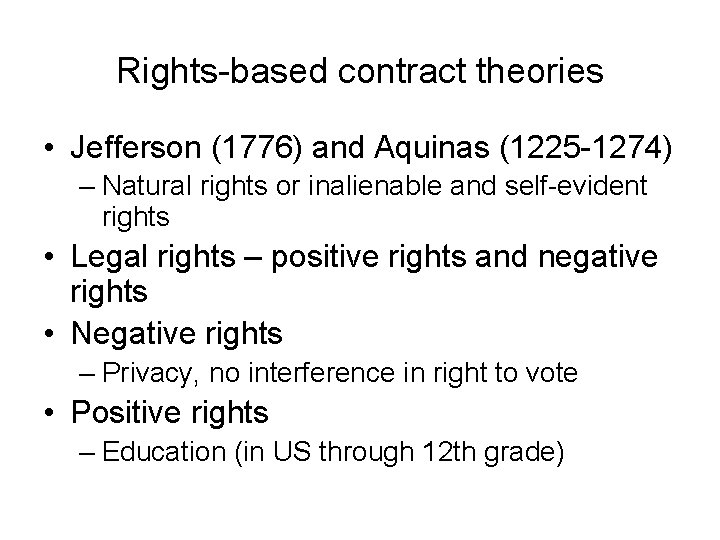 Rights-based contract theories

• Jefferson (1776) and Aquinas (1225-1274)
  – Natural rights or inalienable and self-evident rights
• Legal rights – positive rights and negative rights
• Negative rights
  – Privacy, no interference in right to vote
• Positive rights
  – Education (in US through 12th grade)